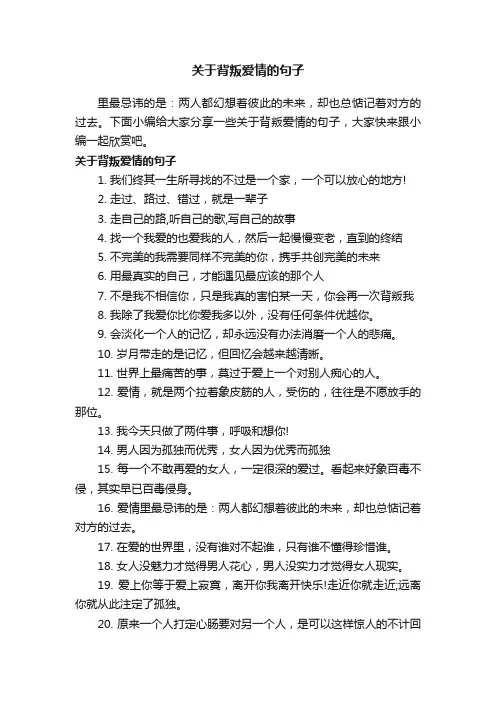 关于背叛爱情的句子

里最忌讳的是：两人都幻想着彼此的未来，却也总惦记着对方的过去。下面小编给大家分享一些关于背叛爱情的句子，大家快来跟小编一起欣赏吧。

关于背叛爱情的句子

1. 我们终其一生所寻找的不过是一个家，一个可以放心的地方!

2. 走过、路过、错过，就是一辈子

3. 走自己的路,听自己的歌,写自己的故事

4. 找一个我爱的也爱我的人，然后一起慢慢变老，直到的终结

5. 不完美的我需要同样不完美的你，携手共创完美的未来

6. 用最真实的自己，才能遇见最应该的那个人

7. 不是我不相信你，只是我真的害怕某一天，你会再一次背叛我

8. 我除了我爱你比你爱我多以外，没有任何条件优越你。

9. 会淡化一个人的记忆，却永远没有办法消磨一个人的悲痛。

10. 岁月带走的是记忆，但回忆会越来越清晰。

11. 世界上最痛苦的事，莫过于爱上一个对别人痴心的人。

12. 爱情，就是两个拉着象皮筋的人，受伤的，往往是不愿放手的那位。

13. 我今天只做了两件事，呼吸和想你!

14. 男人因为孤独而优秀，女人因为优秀而孤独

15. 每一个不敢再爱的女人，一定很深的爱过。看起来好象百毒不侵，其实早已百毒侵身。

16. 爱情里最忌讳的是：两人都幻想着彼此的未来，却也总惦记着对方的过去。

17. 在爱的世界里，没有谁对不起谁，只有谁不懂得珍惜谁。

18. 女人没魅力才觉得男人花心，男人没实力才觉得女人现实。

19. 爱上你等于爱上寂寞，离开你我离开快乐!走近你就走近;远离你就从此注定了孤独。

20. 原来一个人打定心肠要对另一个人，是可以这样惊人的不计回